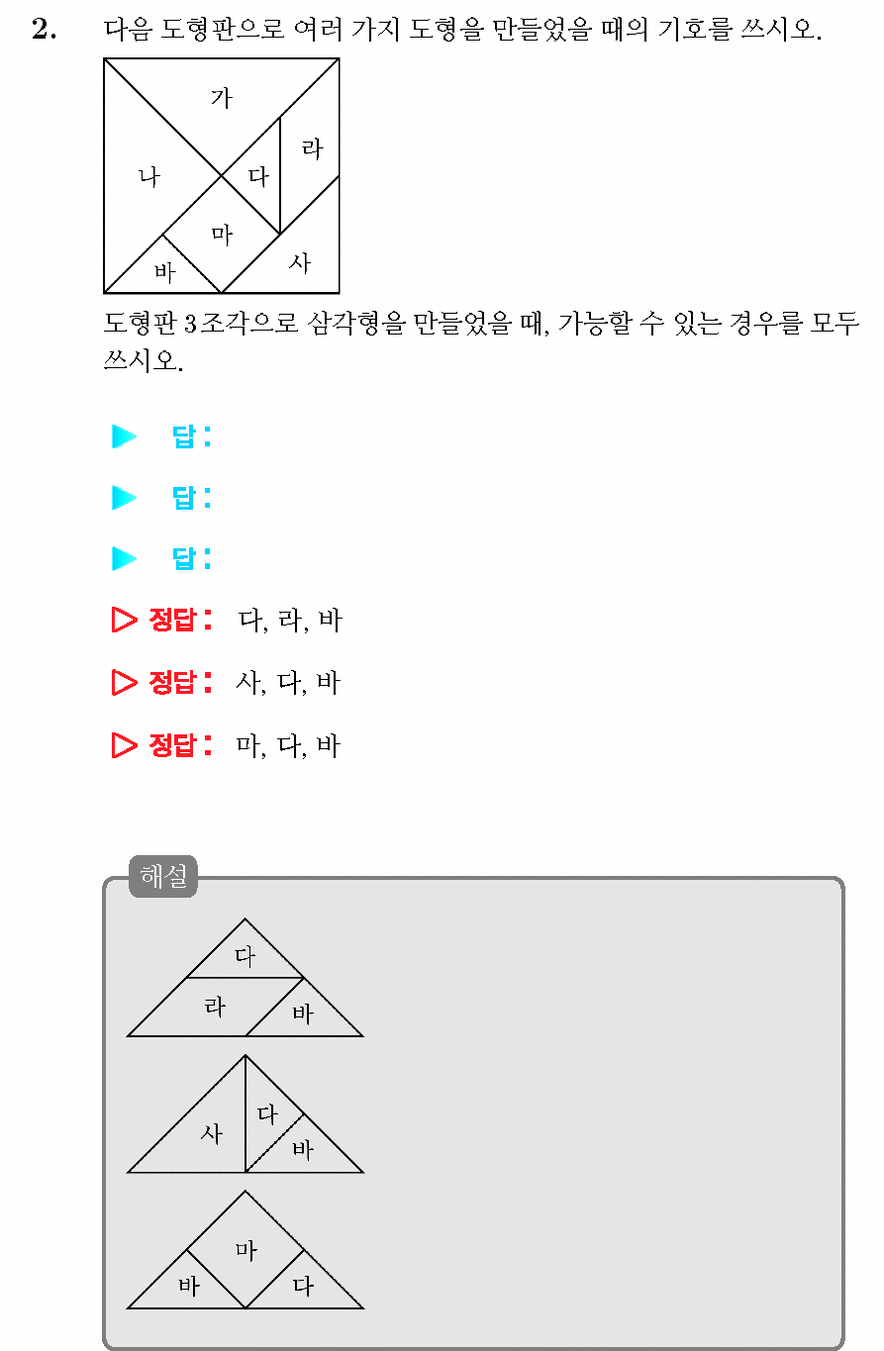 2. 다음 도형판으로 여러 가지 도형을 만들었을 때의 기호를 쓰시오.

가
나
다
라
마
바
사

도형판 3조각으로 삼각형을 만들었을 때, 가능할 수 있는 경우를 모두 쓰시오.

▶ 답:

▶ 답:

▶ 답:

▷ 정답: 다, 라, 바

▷ 정답: 사, 다, 바

▷ 정답: 마, 다, 바

해설

다
라
바

사
다
바

마
바
다